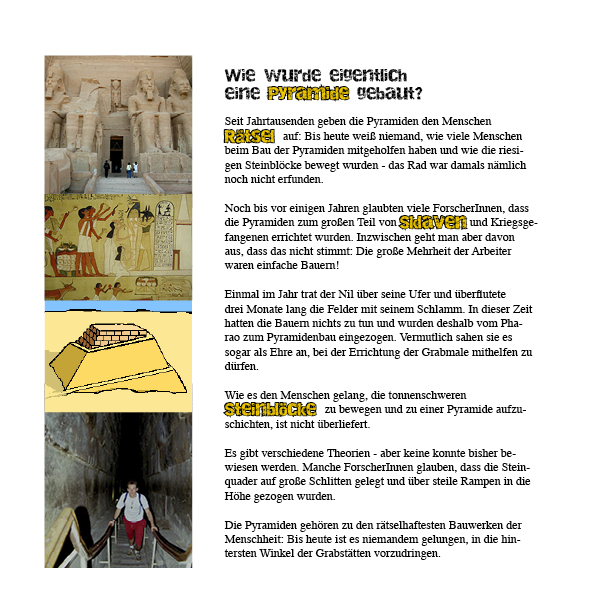 Wie wurde eigentlich eine Pyramide gebaut?

Seit Jahrtausenden geben die Pyramiden den Menschen Rätsel auf: Bis heute weiß niemand, wie viele Menschen beim Bau der Pyramiden mitgeholfen haben und wie die riesigen Steinblöcke bewegt wurden - das Rad war damals nämlich noch nicht erfunden.

Noch bis vor einigen Jahren glaubten viele ForscherInnen, dass die Pyramiden zum großen Teil von Sklaven und Kriegsgefangenen errichtet wurden. Inzwischen geht man aber davon aus, dass das nicht stimmt: Die große Mehrheit der Arbeiter waren einfache Bauern!

Einmal im Jahr trat der Nil über seine Ufer und überflutete drei Monate lang die Felder mit seinem Schlamm. In dieser Zeit hatten die Bauern nichts zu tun und wurden deshalb vom Pharao zum Pyramidenbau eingezogen. Vermutlich sahen sie es sogar als Ehre an, bei der Errichtung der Grabmale mithelfen zu dürfen.

Wie es den Menschen gelang, die tonnenschweren Steinblöcke zu bewegen und zu einer Pyramide aufzuschichten, ist nicht überliefert.

Es gibt verschiedene Theorien - aber keine konnte bisher bewiesen werden. Manche ForscherInnen glauben, dass die Steinquader auf große Schlitten gelegt und über steile Rampen in die Höhe gezogen wurden.

Die Pyramiden gehören zu den rätselhaftesten Bauwerken der Menschheit: Bis heute ist es niemandem gelungen, in die hintersten Winkel der Grabstätten vorzudringen.